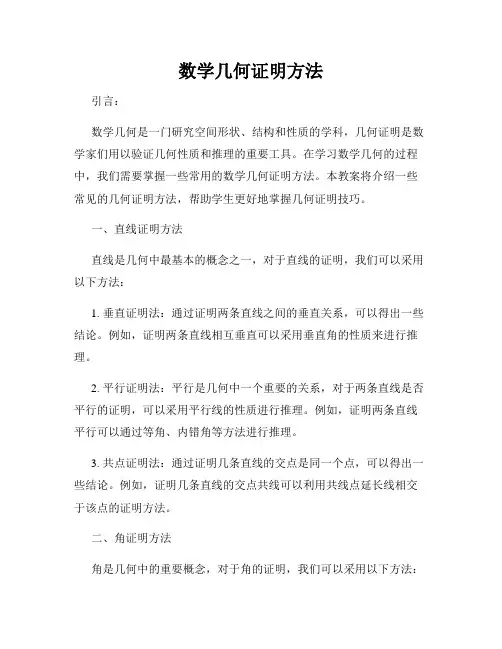 数学几何证明方法

引言：

数学几何是一门研究空间形状、结构和性质的学科，几何证明是数学家们用以验证几何性质和推理的重要工具。在学习数学几何的过程中，我们需要掌握一些常用的数学几何证明方法。本教案将介绍一些常见的几何证明方法，帮助学生更好地掌握几何证明技巧。

一、直线证明方法

直线是几何中最基本的概念之一，对于直线的证明，我们可以采用以下方法：

1. 垂直证明法：通过证明两条直线之间的垂直关系，可以得出一些结论。例如，证明两条直线相互垂直可以采用垂直角的性质来进行推理。

2. 平行证明法：平行是几何中一个重要的关系，对于两条直线是否平行的证明，可以采用平行线的性质进行推理。例如，证明两条直线平行可以通过等角、内错角等方法进行推理。

3. 共点证明法：通过证明几条直线的交点是同一个点，可以得出一些结论。例如，证明几条直线的交点共线可以利用共线点延长线相交于该点的证明方法。

二、角证明方法

角是几何中的重要概念，对于角的证明，我们可以采用以下方法：